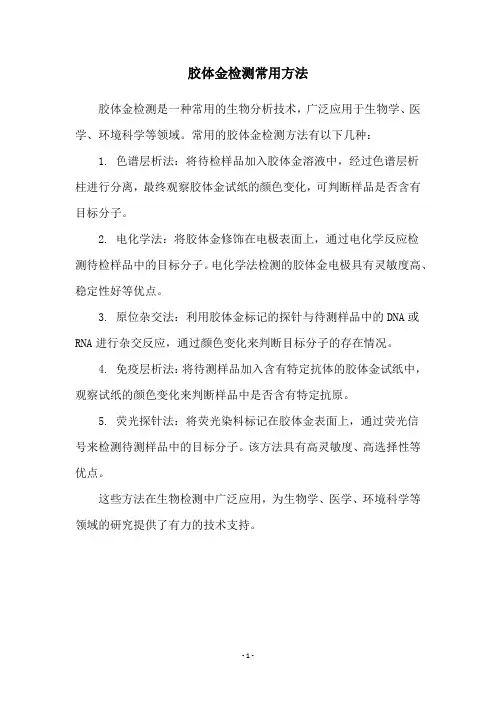 胶体金检测常用方法

胶体金检测是一种常用的生物分析技术，广泛应用于生物学、医学、环境科学等领域。常用的胶体金检测方法有以下几种：

1. 色谱层析法：将待检样品加入胶体金溶液中，经过色谱层析柱进行分离，最终观察胶体金试纸的颜色变化，可判断样品是否含有目标分子。

2. 电化学法：将胶体金修饰在电极表面上，通过电化学反应检测待检样品中的目标分子。电化学法检测的胶体金电极具有灵敏度高、稳定性好等优点。

3. 原位杂交法：利用胶体金标记的探针与待测样品中的DNA或RNA进行杂交反应，通过颜色变化来判断目标分子的存在情况。

4. 免疫层析法：将待测样品加入含有特定抗体的胶体金试纸中，观察试纸的颜色变化来判断样品中是否含有特定抗原。

5. 荧光探针法：将荧光染料标记在胶体金表面上，通过荧光信号来检测待测样品中的目标分子。该方法具有高灵敏度、高选择性等优点。

这些方法在生物检测中广泛应用，为生物学、医学、环境科学等领域的研究提供了有力的技术支持。

- 1 -